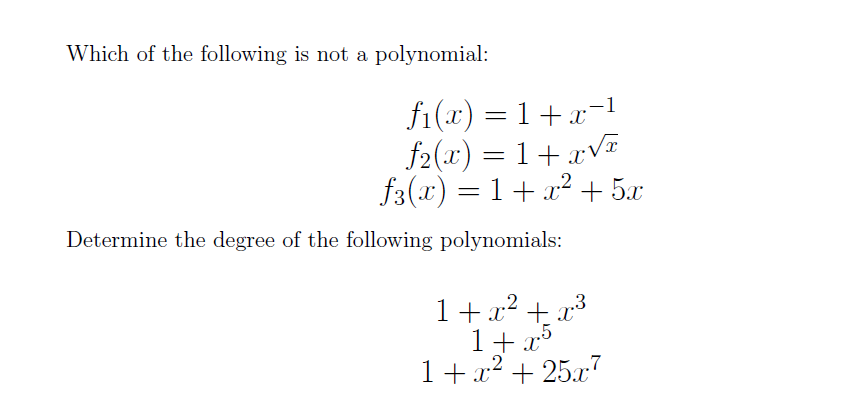 Which of the following is not a polynomial:

$f_1(x) = 1 + x^{-1}$
$f_2(x) = 1 + x^{\sqrt{x}}$
$f_3(x) = 1 + x^2 + 5x$

Determine the degree of the following polynomials:

$1 + x^2 + x^3$
$1 + x^5$
$1 + x^2 + 25x^7$